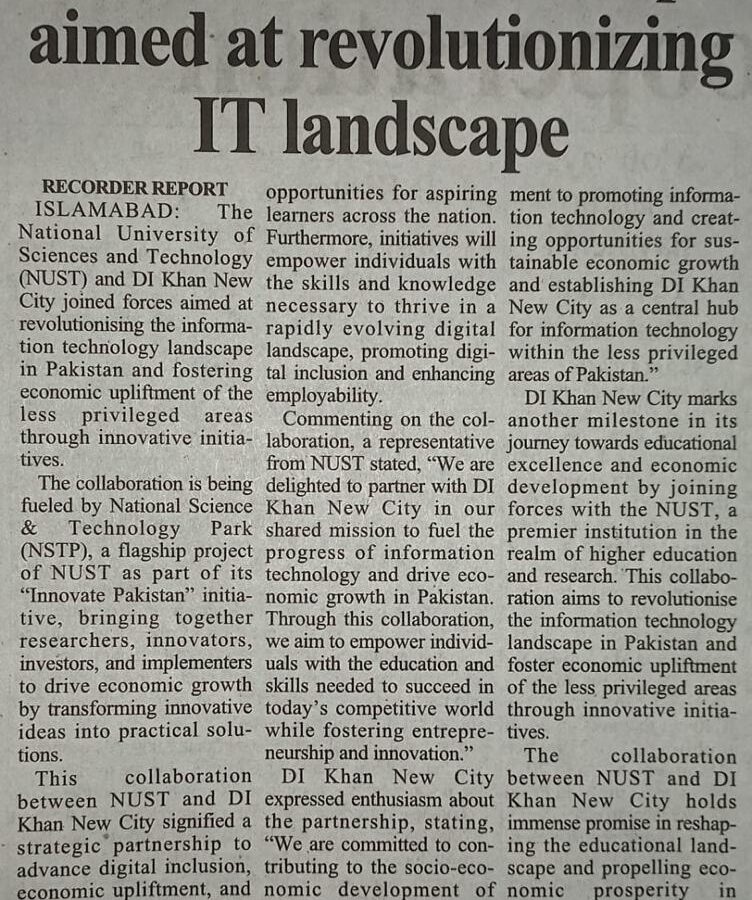 aimed at revolutionizing IT landscape

RECORDER REPORT

ISLAMABAD: The National University of Sciences and Technology (NUST) and DI Khan New City joined forces aimed at revolutionising the information technology landscape in Pakistan and fostering economic upliftment of the less privileged areas through innovative initiatives.

The collaboration is being fueled by National Science & Technology Park (NSTP), a flagship project of NUST as part of its "Innovate Pakistan" initiative, bringing together researchers, innovators, investors, and implementers to drive economic growth by transforming innovative ideas into practical solutions.

This collaboration between NUST and DI Khan New City signified a strategic partnership to advance digital inclusion, economic upliftment, and opportunities for aspiring learners across the nation. Furthermore, initiatives will empower individuals with the skills and knowledge necessary to thrive in a rapidly evolving digital landscape, promoting digital inclusion and enhancing employability.

Commenting on the collaboration, a representative from NUST stated, "We are delighted to partner with DI Khan New City in our shared mission to fuel the progress of information technology and drive economic growth in Pakistan. Through this collaboration, we aim to empower individuals with the education and skills needed to succeed in today's competitive world while fostering entrepreneurship and innovation."

DI Khan New City expressed enthusiasm about the partnership, stating, "We are committed to contributing to the socio-economic development of ment to promoting information technology and creating opportunities for sustainable economic growth and establishing DI Khan New City as a central hub for information technology within the less privileged areas of Pakistan."

DI Khan New City marks another milestone in its journey towards educational excellence and economic development by joining forces with the NUST, a premier institution in the realm of higher education and research. This collaboration aims to revolutionise the information technology landscape in Pakistan and foster economic upliftment of the less privileged areas through innovative initiatives.

The collaboration between NUST and DI Khan New City holds immense promise in reshaping the educational landscape and propelling economic prosperity in